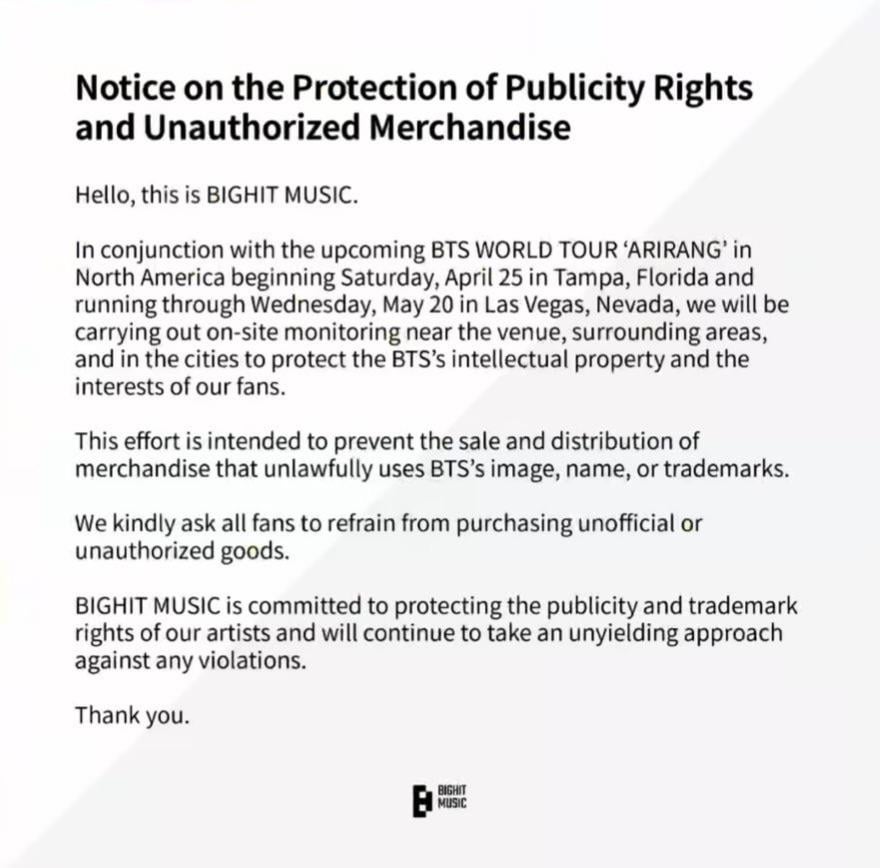 Notice on the Protection of Publicity Rights and Unauthorized Merchandise

Hello, this is BIGHIT MUSIC.

In conjunction with the upcoming BTS WORLD TOUR 'ARIRANG' in North America beginning Saturday, April 25 in Tampa, Florida and running through Wednesday, May 20 in Las Vegas, Nevada, we will be carrying out on-site monitoring near the venue, surrounding areas, and in the cities to protect the BTS's intellectual property and the interests of our fans.

This effort is intended to prevent the sale and distribution of merchandise that unlawfully uses BTS's image, name, or trademarks.

We kindly ask all fans to refrain from purchasing unofficial or unauthorized goods.

BIGHIT MUSIC is committed to protecting the publicity and trademark rights of our artists and will continue to take an unyielding approach against any violations.

Thank you.

BIGHIT MUSIC